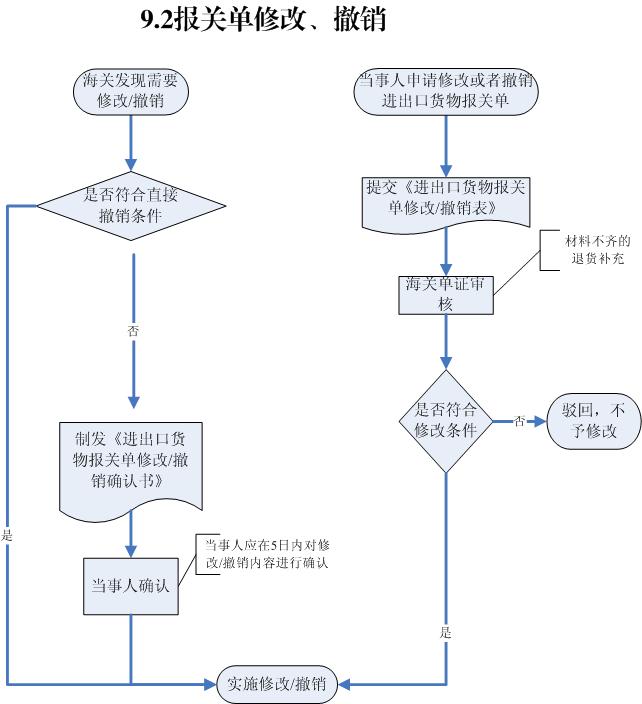 9.2报关单修改、撤销

海关发现需要修改/撤销

是否符合直接撤销条件

否

是

制发《进出口货物报关单修改/撤销确认书》

当事人应在5日内对修改/撤销内容进行确认

当事人确认

当事人申请修改或者撤销进出口货物报关单

提交《进出口货物报关单修改/撤销表》

材料不齐的退货补充

海关单证审核

是否符合修改条件

否

驳回，不予修改

是

实施修改/撤销